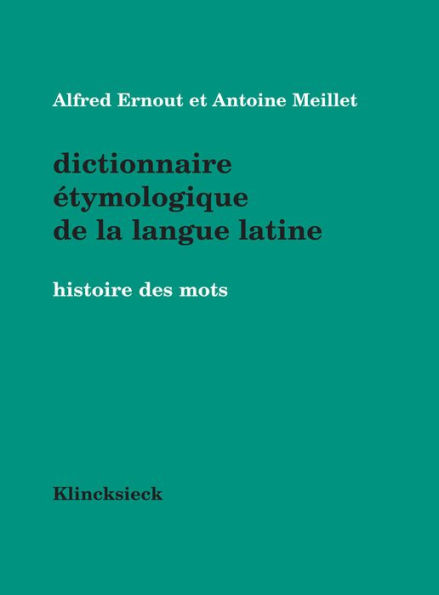 Alfred Ernout et Antoine Meillet

dictionnaire étymologique de la langue latine

histoire des mots

Klincksieck